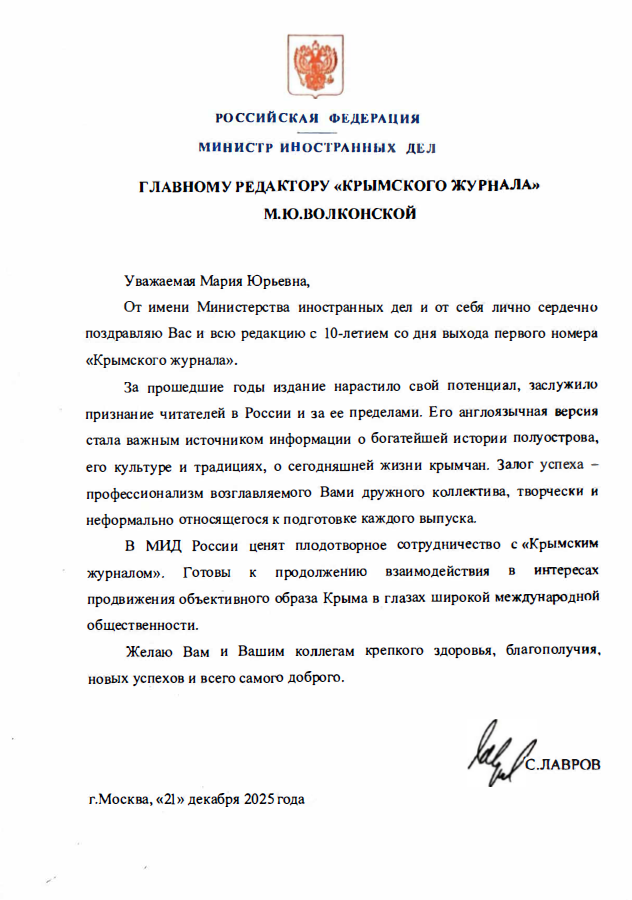 РОССИЙСКАЯ ФЕДЕРАЦИЯ
МИНИСТР ИНОСТРАННЫХ ДЕЛ

ГЛАВНОМУ РЕДАКТОРУ «КРЫМСКОГО ЖУРНАЛА»
М.Ю.ВОЛКОНСКОЙ

Уважаемая Мария Юрьевна,

От имени Министерства иностранных дел и от себя лично сердечно поздравляю Вас и всю редакцию с 10-летием со дня выхода первого номера «Крымского журнала».

За прошедшие годы издание нарастило свой потенциал, заслужило признание читателей в России и за ее пределами. Его англоязычная версия стала важным источником информации о богатейшей истории полуострова, его культуре и традициях, о сегодняшней жизни крымчан. Залог успеха – профессионализм возглавляемого Вами дружного коллектива, творчески и неформально относящегося к подготовке каждого выпуска.

В МИД России ценят плодотворное сотрудничество с «Крымским журналом». Готовы к продолжению взаимодействия в интересах продвижения объективного образа Крыма в глазах широкой международной общественности.

Желаю Вам и Вашим коллегам крепкого здоровья, благополучия, новых успехов и всего самого доброго.

С.ЛАВРОВ

г.Москва, «21» декабря 2025 года